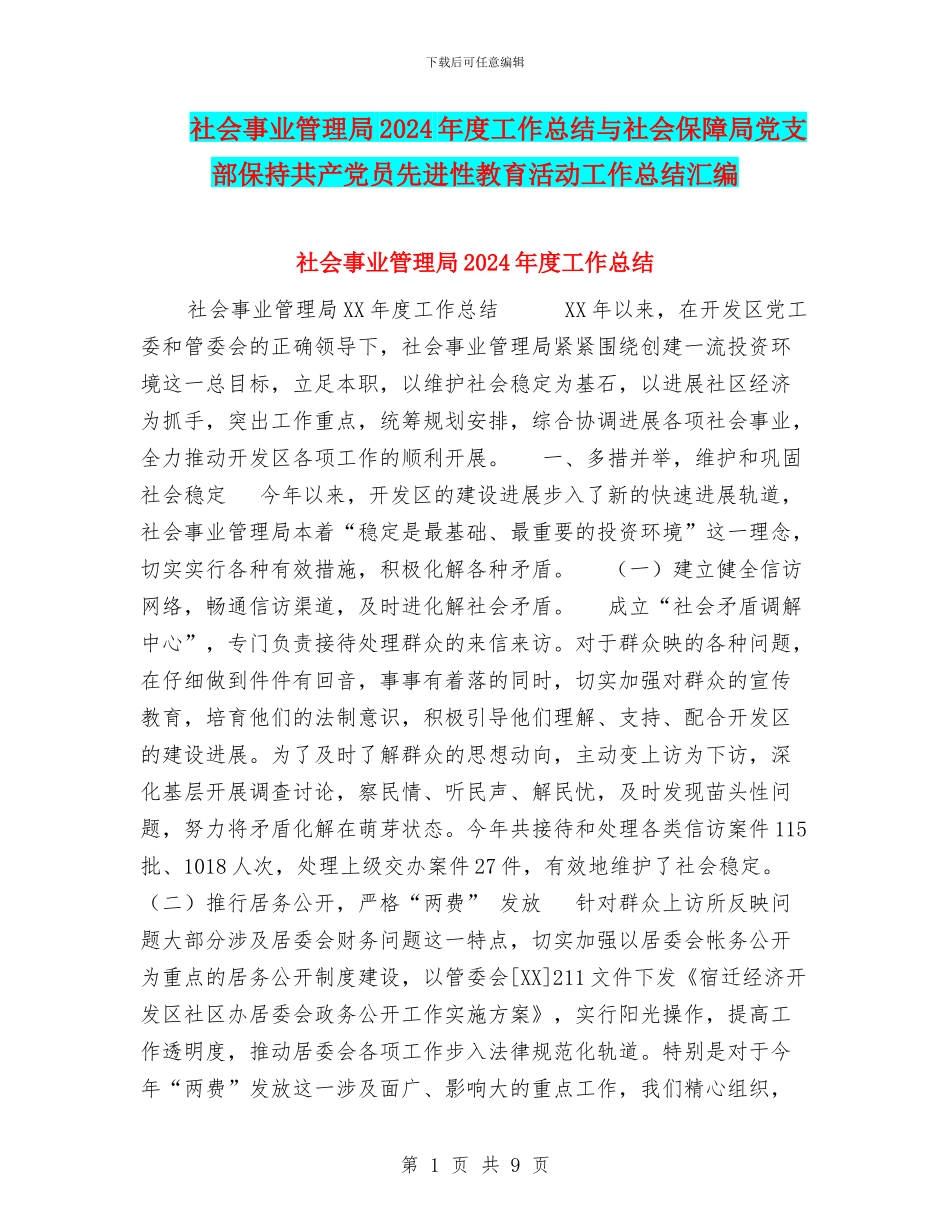 下载后可任意编辑

社会事业管理局2024年度工作总结与社会保障局党支部保持共产党员先进性教育活动工作总结汇编

社会事业管理局2024年度工作总结

社会事业管理局XX年度工作总结 XX年以来，在开发区党工委和管委会的正确领导下，社会事业管理局紧紧围绕创建一流投资环境这一总目标，立足本职，以维护社会稳定为基石，以进展社区经济为抓手，突出工作重点，统筹规划安排，综合协调进展各项社会事业，全力推动开发区各项工作的顺利开展。 一、多措并举，维护和巩固社会稳定 今年以来，开发区的建设进展步入了新的快速进展轨道，社会事业管理局本着“稳定是最基础、最重要的投资环境”这一理念，切实实行各种有效措施，积极化解各种矛盾。 （一）建立健全信访网络，畅通信访渠道，及时进化解社会矛盾。 成立“社会矛盾调解中心”，专门负责接待处理群众的来信来访。对于群众映的各种问题，在仔细做到件件有回音，事事有着落的同时，切实加强对群众的宣传教育，培育他们的法制意识，积极引导他们理解、支持、配合开发区的建设进展。为了及时了解群众的思想动向，主动变上访为下访，深化基层开展调查讨论，察民情、听民声、解民忧，及时发现苗头性问题，努力将矛盾化解在萌芽状态。今年共接待和处理各类信访案件115批、1018人次，处理上级交办案件27件，有效地维护了社会稳定。（二）推行居务公开，严格“两费” 发放 针对群众上访所反映问题大部分涉及居委会财务问题这一特点，切实加强以居委会帐务公开为重点的居务公开制度建设，以管委会[XX]211文件下发《宿迁经济开发区社区办居委会政务公开工作实施方案》，实行阳光操作，提高工作透明度，推动居委会各项工作步入法律规范化轨道。特别是对于今年“两费”发放这一涉及面广、影响大的重点工作，我们精心组织，

第 1 页 共 9 页